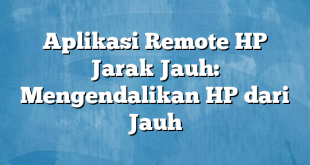 Aplikasi Remote HP Jarak Jauh: Mengendalikan HP dari Jauh